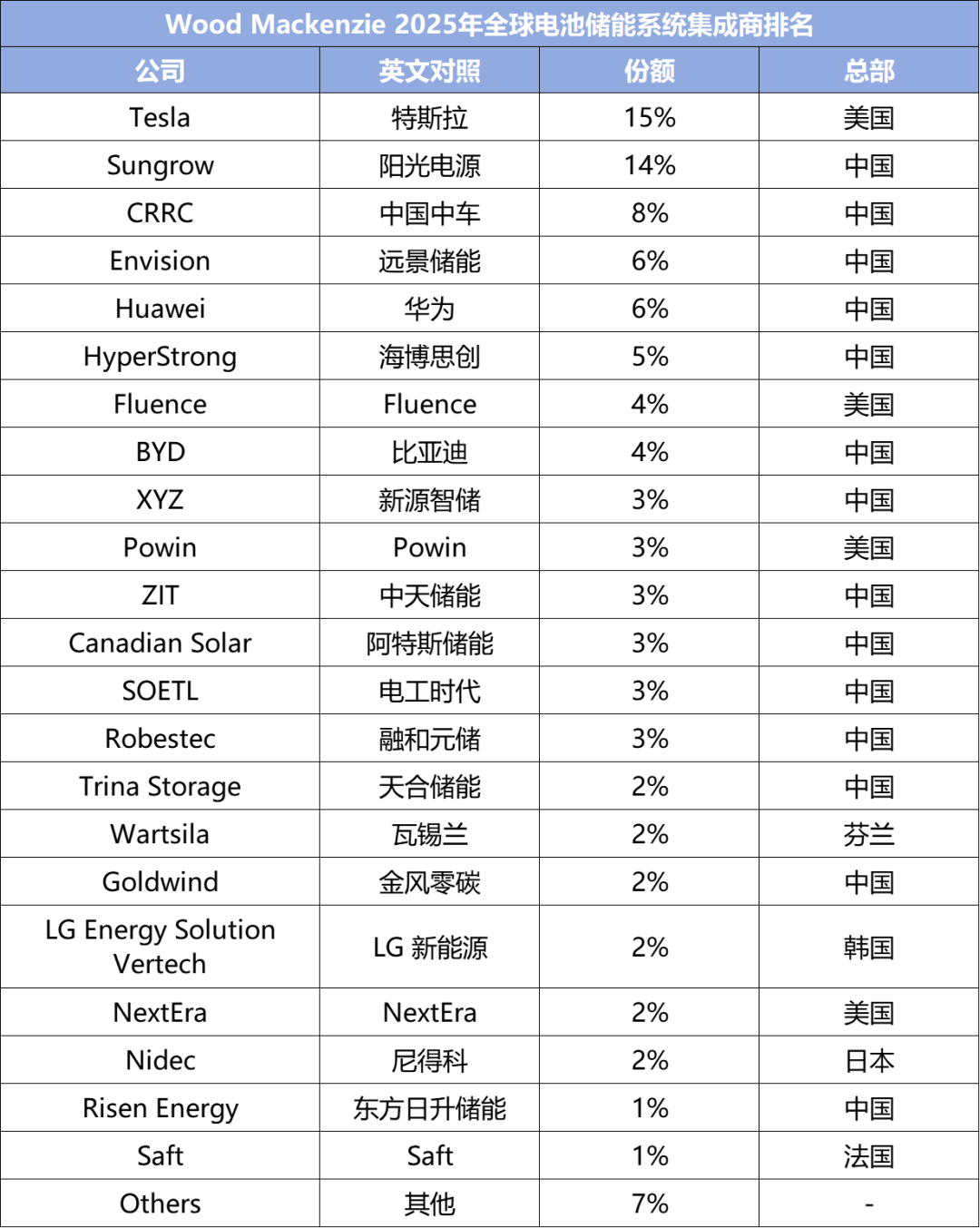 Wood Mackenzie 2025年全球电池储能系统集成商排名

| 公司 | 英文对照 | 份额 | 总部 |
|---|---|---|---|
| Tesla | 特斯拉 | 15% | 美国 |
| Sungrow | 阳光电源 | 14% | 中国 |
| CRRC | 中国中车 | 8% | 中国 |
| Envision | 远景储能 | 6% | 中国 |
| Huawei | 华为 | 6% | 中国 |
| HyperStrong | 海博思创 | 5% | 中国 |
| Fluence | Fluence | 4% | 美国 |
| BYD | 比亚迪 | 4% | 中国 |
| XYZ | 新源智储 | 3% | 中国 |
| Powin | Powin | 3% | 美国 |
| ZIT | 中天储能 | 3% | 中国 |
| Canadian Solar | 阿特斯储能 | 3% | 中国 |
| SOETL | 电工时代 | 3% | 中国 |
| Robestec | 融和元储 | 3% | 中国 |
| Trina Storage | 天合储能 | 2% | 中国 |
| Wartsila | 瓦锡兰 | 2% | 芬兰 |
| Goldwind | 金风零碳 | 2% | 中国 |
| LG Energy Solution Vertech | LG 新能源 | 2% | 韩国 |
| NextEra | NextEra | 2% | 美国 |
| Nidec | 尼得科 | 2% | 日本 |
| Risen Energy | 东方日升储能 | 1% | 中国 |
| Saft | Saft | 1% | 法国 |
| Others | 其他 | 7% | - |